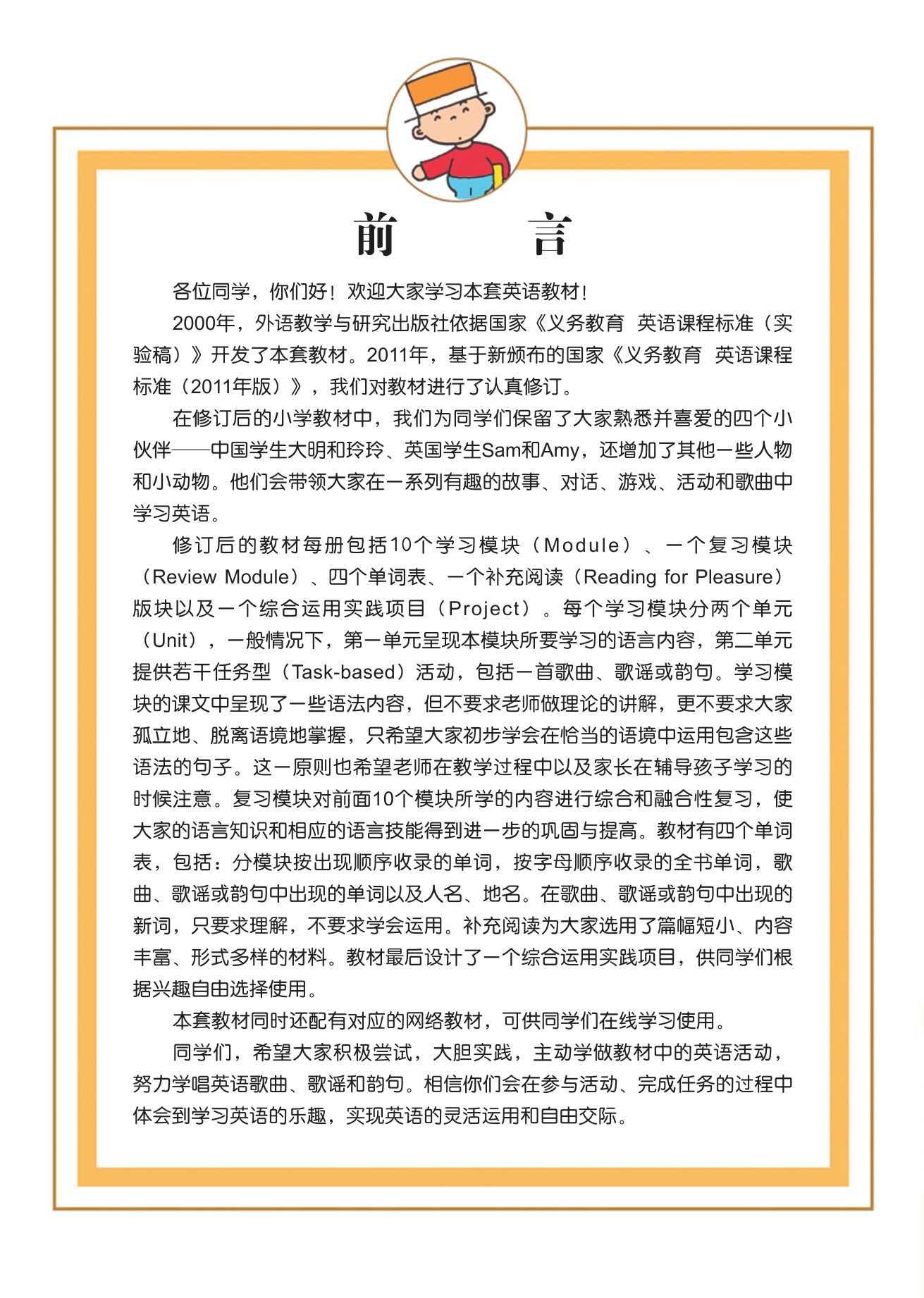 前　言

各位同学，你们好！欢迎大家学习本套英语教材！

2000年，外语教学与研究出版社依据国家《义务教育 英语课程标准（实验稿）》开发了本套教材。2011年，基于新颁布的国家《义务教育 英语课程标准（2011年版）》，我们对教材进行了认真修订。

在修订后的小学教材中，我们为同学们保留了大家熟悉并喜爱的四个小伙伴——中国学生大明和玲玲、英国学生Sam和Amy，还增加了其他一些人物和小动物。他们会带领大家在一系列有趣的故事、对话、游戏、活动和歌曲中学习英语。

修订后的教材每册包括10个学习模块（Module）、一个复习模块（Review Module）、四个单词表、一个补充阅读（Reading for Pleasure）版块以及一个综合运用实践项目（Project）。每个学习模块分两个单元（Unit），一般情况下，第一单元呈现本模块所要学习的语言内容，第二单元提供若干任务型（Task-based）活动，包括一首歌曲、歌谣或韵句。学习模块的课文中呈现了一些语法内容，但不要求老师做理论的讲解，更不要求大家孤立地、脱离语境地掌握，只希望大家初步学会在恰当的语境中运用包含这些语法的句子。这一原则也希望老师在教学过程中以及家长在辅导孩子学习的时候注意。复习模块对前面10个模块所学的内容进行综合和融合性复习，使大家的语言知识和相应的语言技能得到进一步的巩固与提高。教材有四个单词表，包括：分模块按出现顺序收录的单词，按字母顺序收录的全书单词，歌曲、歌谣或韵句中出现的单词以及人名、地名。在歌曲、歌谣或韵句中出现的新词，只要求理解，不要求学会运用。补充阅读为大家选用了篇幅短小、内容丰富、形式多样的材料。教材最后设计了一个综合运用实践项目，供同学们根据兴趣自由选择使用。

本套教材同时还配有对应的网络教材，可供同学们在线学习使用。

同学们，希望大家积极尝试，大胆实践，主动学做教材中的英语活动，努力学唱英语歌曲、歌谣和韵句。相信你们会在参与活动、完成任务的过程中体会到学习英语的乐趣，实现英语的灵活运用和自由交际。